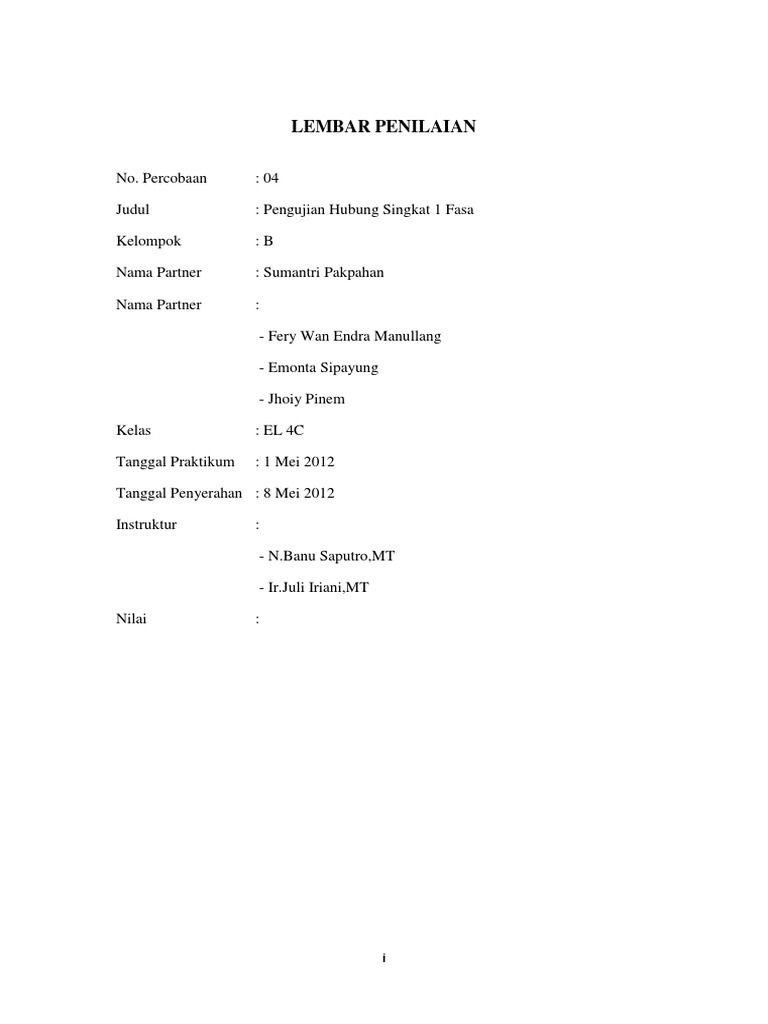 LEMBAR PENILAIAN

No. Percobaan : 04

Judul : Pengujian Hubung Singkat 1 Fasa

Kelompok : B

Nama Partner : Sumantri Pakpahan

Nama Partner :

- Fery Wan Endra Manullang

- Emonta Sipayung

- Jhoiy Pinem

Kelas : EL 4C

Tanggal Praktikum : 1 Mei 2012

Tanggal Penyerahan : 8 Mei 2012

Instruktur :

- N.Banu Saputro,MT

- Ir.Juli Iriani,MT

Nilai :

i